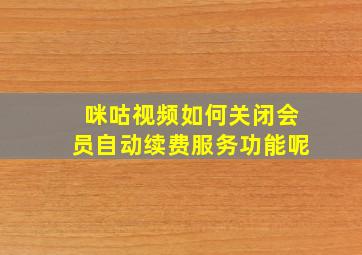 咪咕视频如何关闭会员自动续费服务功能呢